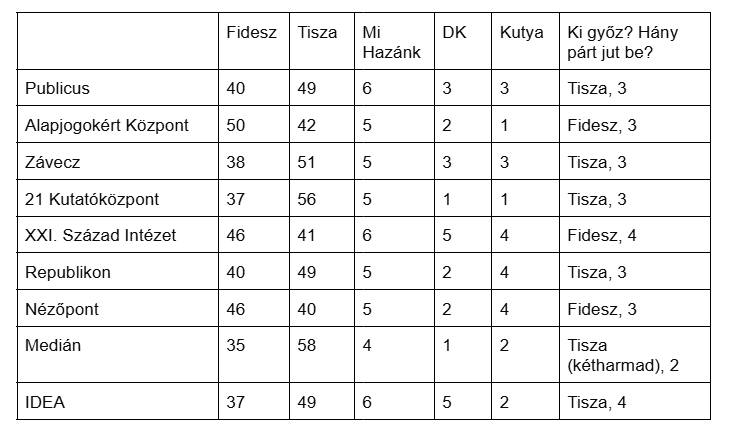 |  | Fidesz | Tisza | Mi Hazánk | DK | Kutya | Ki győz? Hány párt jut be? |
|---|---|---|---|---|---|---|
| Publicus | 40 | 49 | 6 | 3 | 3 | Tisza, 3 |
| Alapjogokért Központ | 50 | 42 | 5 | 2 | 1 | Fidesz, 3 |
| Závecz | 38 | 51 | 5 | 3 | 3 | Tisza, 3 |
| 21 Kutatóközpont | 37 | 56 | 5 | 1 | 1 | Tisza, 3 |
| XXI. Század Intézet | 46 | 41 | 6 | 5 | 4 | Fidesz, 4 |
| Republikon | 40 | 49 | 5 | 2 | 4 | Tisza, 3 |
| Nézőpont | 46 | 40 | 5 | 2 | 4 | Fidesz, 3 |
| Medián | 35 | 58 | 4 | 1 | 2 | Tisza (kétharmad), 2 |
| IDEA | 37 | 49 | 6 | 5 | 2 | Tisza, 4 |